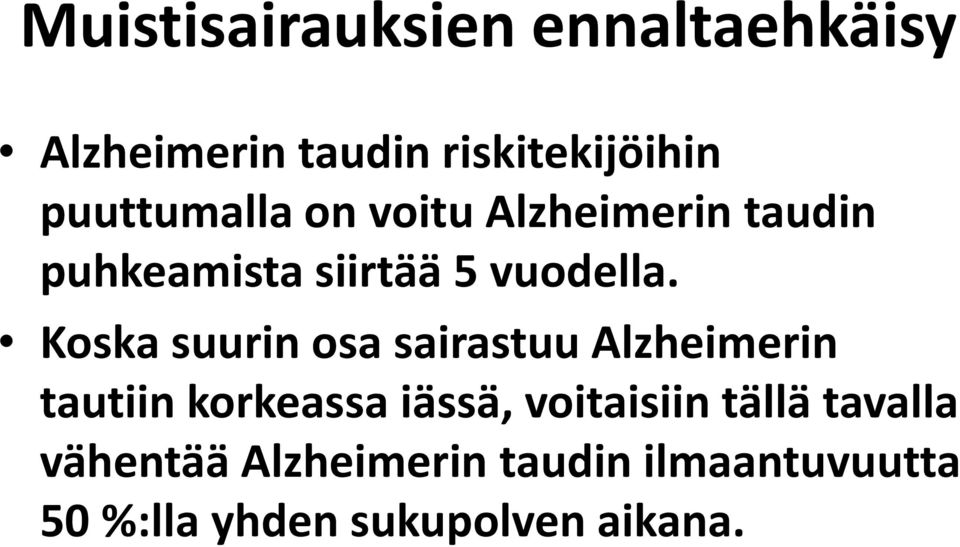 Muistisairauksien ennaltaehkäisy

• Alzheimerin taudin riskitekijöihin puuttumalla on voitu Alzheimerin taudin puhkeamista siirtää 5 vuodella.

• Koska suurin osa sairastuu Alzheimerin tautiin korkeassa iässä, voitaisiin tällä tavalla vähentää Alzheimerin taudin ilmaantuvuutta 50 %:lla yhden sukupolven aikana.